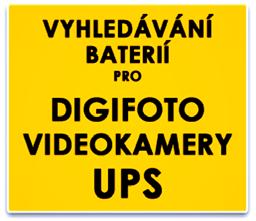 VYHLEDÁVÁNÍ
BATERIÍ
PRO
DIGIFOTO
VIDEOKAMERY
UPS